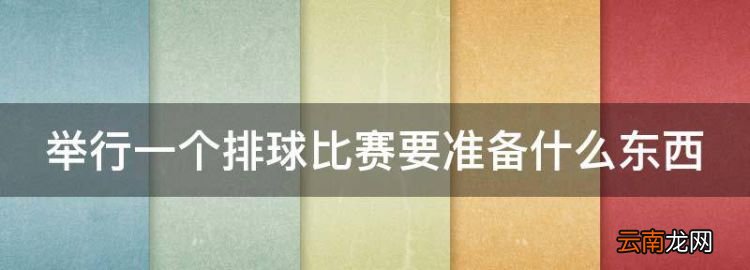 举行一个排球比赛要准备什么东西

云南龙网